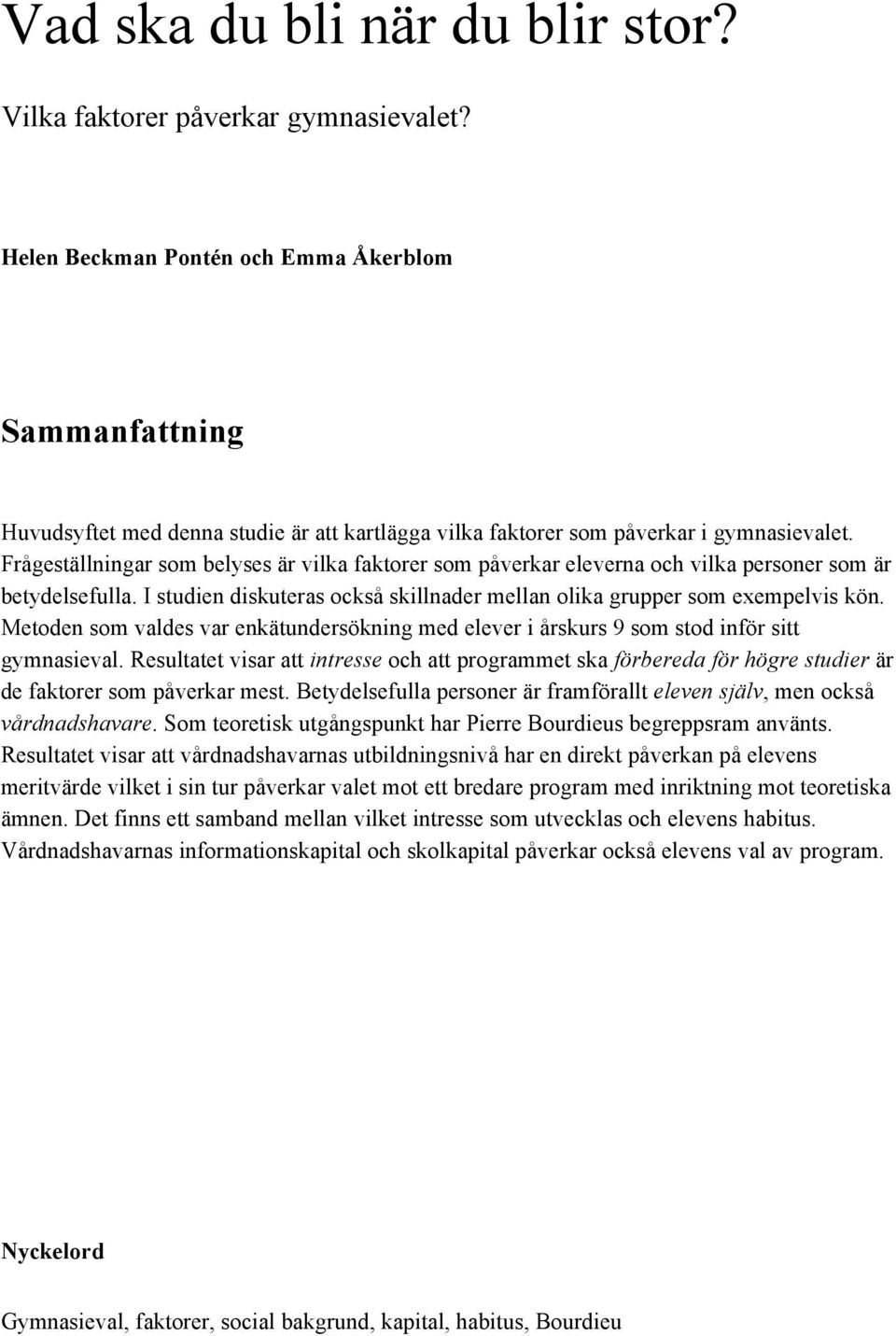 Vad ska du bli när du blir stor?

Vilka faktorer påverkar gymnasievalet?

Helen Beckman Pontén och Emma Åkerblom

Sammanfattning

Huvudsyftet med denna studie är att kartlägga vilka faktorer som påverkar i gymnasievalet. Frågeställningar som belyses är vilka faktorer som påverkar eleverna och vilka personer som är betydelsefulla. I studien diskuteras också skillnader mellan olika grupper som exempelvis kön. Metoden som valdes var enkätundersökning med elever i årskurs 9 som stod inför sitt gymnasieval. Resultatet visar att intresse och att programmet ska förbereda för högre studier är de faktorer som påverkar mest. Betydelsefulla personer är framförallt eleven själv, men också vårdnadshavare. Som teoretisk utgångspunkt har Pierre Bourdieus begreppsram använts. Resultatet visar att vårdnadshavarnas utbildningsnivå har en direkt påverkan på elevens meritvärde vilket i sin tur påverkar valet mot ett bredare program med inriktning mot teoretiska ämnen. Det finns ett samband mellan vilket intresse som utvecklas och elevens habitus. Vårdnadshavarnas informationskapital och skolkapital påverkar också elevens val av program.

Nyckelord

Gymnasieval, faktorer, social bakgrund, kapital, habitus, Bourdieu